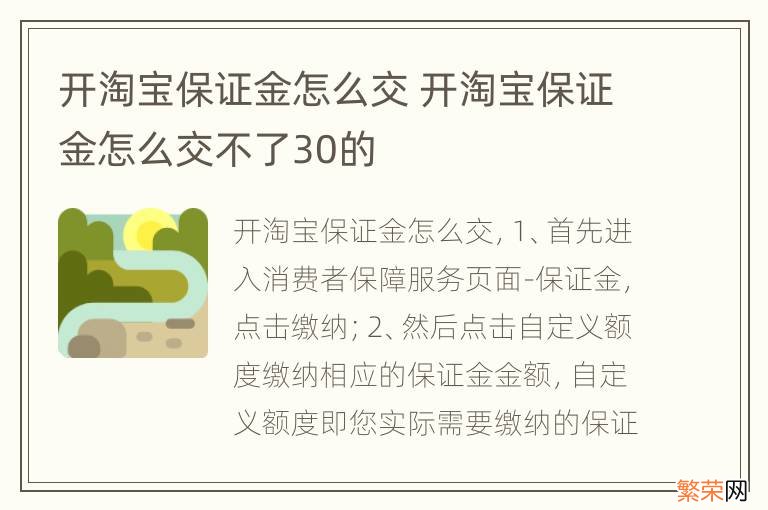 开淘宝保证金怎么交 开淘宝保证金怎么交不了30的

开淘宝保证金怎么交, 1、首先进入消费者保障服务页面-保证金, 点击缴纳; 2、然后点击自定义额度缴纳相应的保证金金额, 自定义额度即您实际需要缴纳的保证

繁荣网